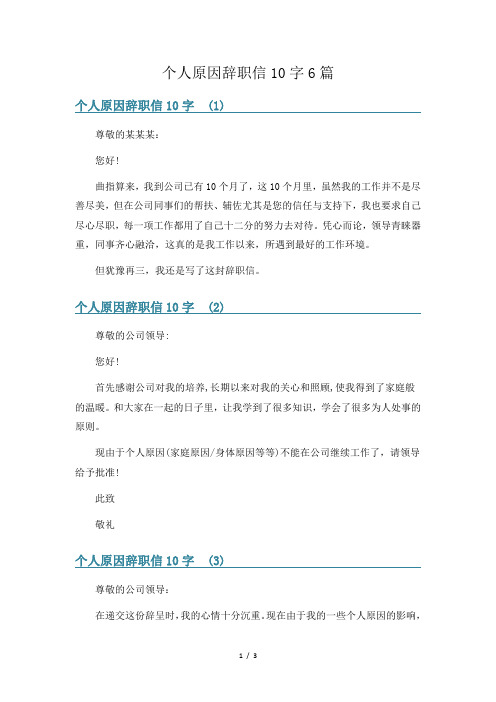 个人原因辞职信 10 字 6 篇

个人原因辞职信 10 字 (1)

尊敬的某某某：

您好！

曲指算来，我到公司已有 10 个月了，这 10 个月里，虽然我的工作并不是尽善尽美，但在公司同事们的帮扶、辅佐尤其是您的信任与支持下，我也要求自己尽心尽职，每一项工作都用了自己十二分的努力去对待。凭心而论，领导青睐器重，同事齐心融洽，这真的是我工作以来，所遇到最好的工作环境。

但犹豫再三，我还是写了这封辞职信。

个人原因辞职信 10 字 (2)

尊敬的公司领导：

您好！

首先感谢公司对我的培养，长期以来对我的关心和照顾，使我得到了家庭般的温暖。和大家在一起的日子里，让我学到了很多知识，学会了很多为人处事的原则。

现由于个人原因(家庭原因/身体原因等等)不能在公司继续工作了，请领导给予批准！

此致

敬礼

个人原因辞职信 10 字 (3)

尊敬的公司领导：

在递交这份辞呈时，我的心情十分沉重。现在由于我的一些个人原因的影响，

1 / 3